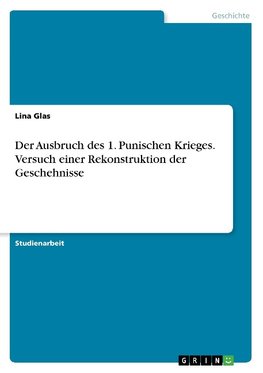 Geschichte

Lina Glas

Der Ausbruch des 1. Punischen Krieges. Versuch einer Rekonstruktion der Geschehnisse

Studienarbeit

GRIN